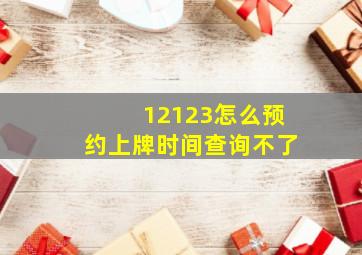 12123怎么预约上牌时间查询不了